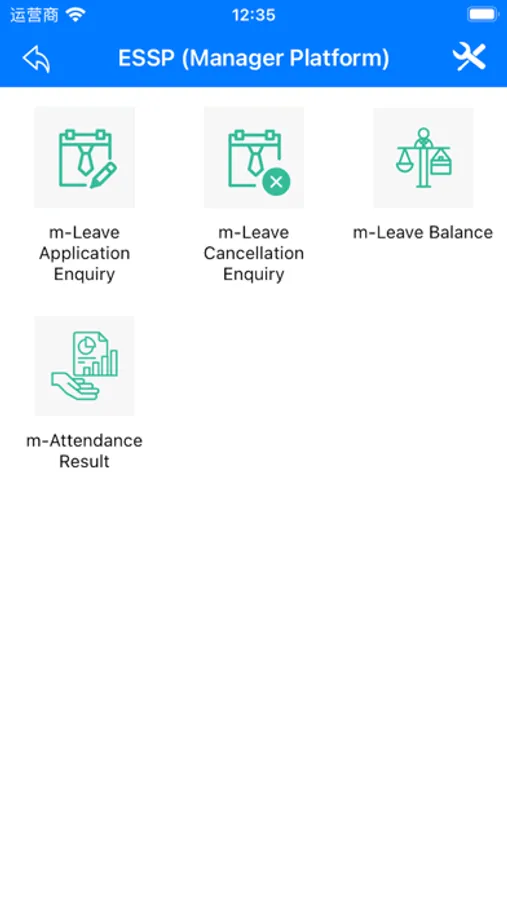 运营商 12:35

ESSP (Manager Platform)

m-Leave Application Enquiry

m-Leave Cancellation Enquiry

m-Leave Balance

m-Attendance Result